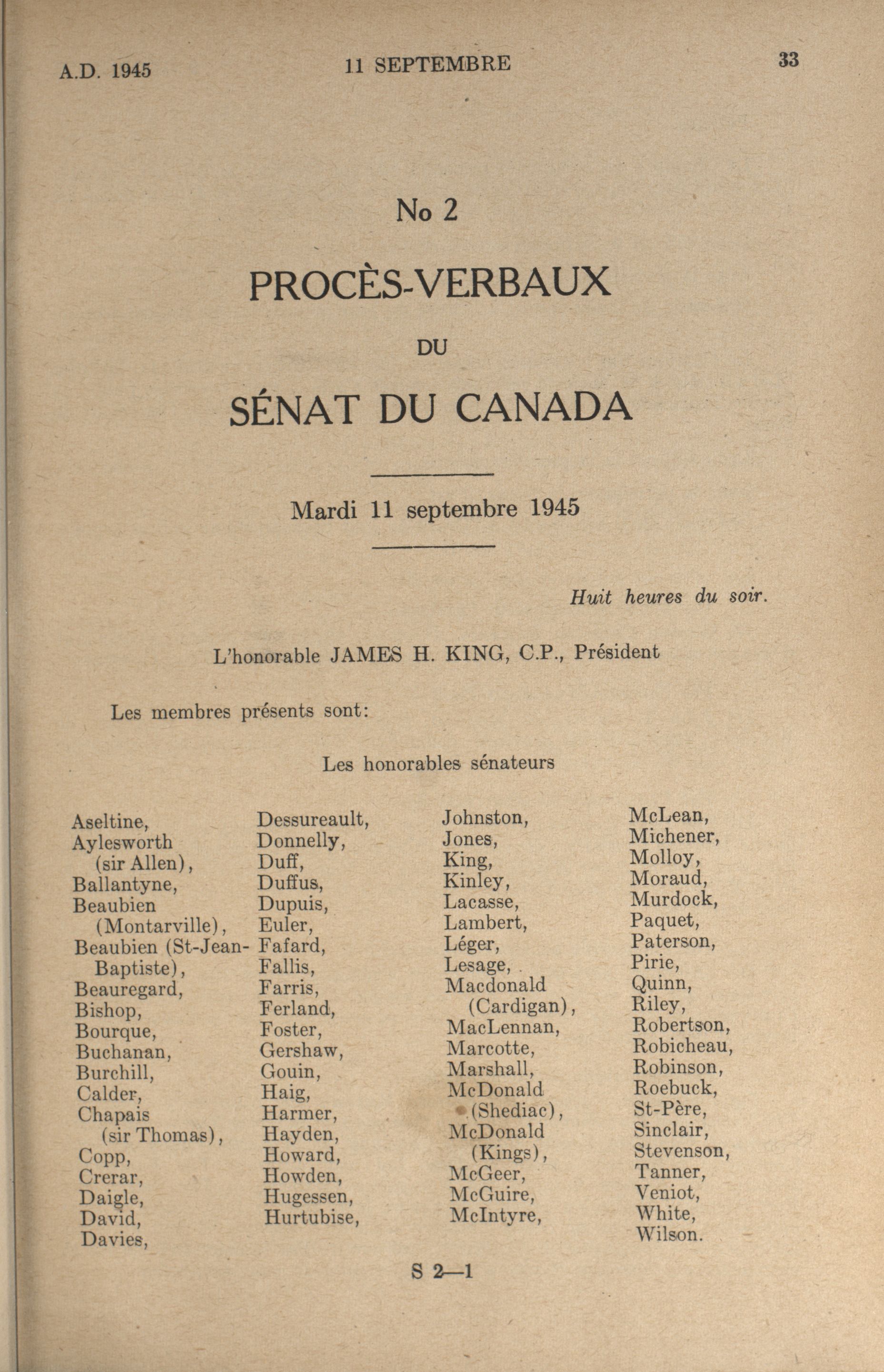 A.D. 1945 11 SEPTEMBRE 33

No 2

PROCÈS-VERBAUX

DU

SÉNAT DU CANADA

Mardi 11 septembre 1945

Huit heures du soir.

L'honorable JAMES H. KING, C.P., Président

Les membres présents sont:

Les honorables sénateurs

Aseltine,
Aylesworth (sir Allen),
Ballantyne,
Beaubien (Montarville),
Beaubien (St-Jean-Baptiste),
Beauregard,
Bishop,
Bourque,
Buchanan,
Burchill,
Calder,
Chapais (sir Thomas),
Copp,
Crerar,
Daigle,
David,
Davies,

Dessureault,
Donnelly,
Duff,
Duffus,
Dupuis,
Euler,
Fafard,
Fallis,
Farris,
Ferland,
Foster,
Gershaw,
Gouin,
Haig,
Harmer,
Hayden,
Howard,
Howden,
Hugessen,
Hurtubise,

Johnston,
Jones,
King,
Kinley,
Lacasse,
Lambert,
Léger,
Lesage,
Macdonald (Cardigan),
MacLennan,
Marcotte,
Marshall,
McDonald (Shediac),
McDonald (Kings),
McGeer,
McGuire,
McIntyre,

McLean,
Michener,
Molloy,
Moraud,
Murdock,
Paquet,
Paterson,
Pirie,
Quinn,
Riley,
Robertson,
Robicheau,
Robinson,
Roebuck,
St-Père,
Sinclair,
Stevenson,
Tanner,
Veniot,
White,
Wilson.

S 2—1